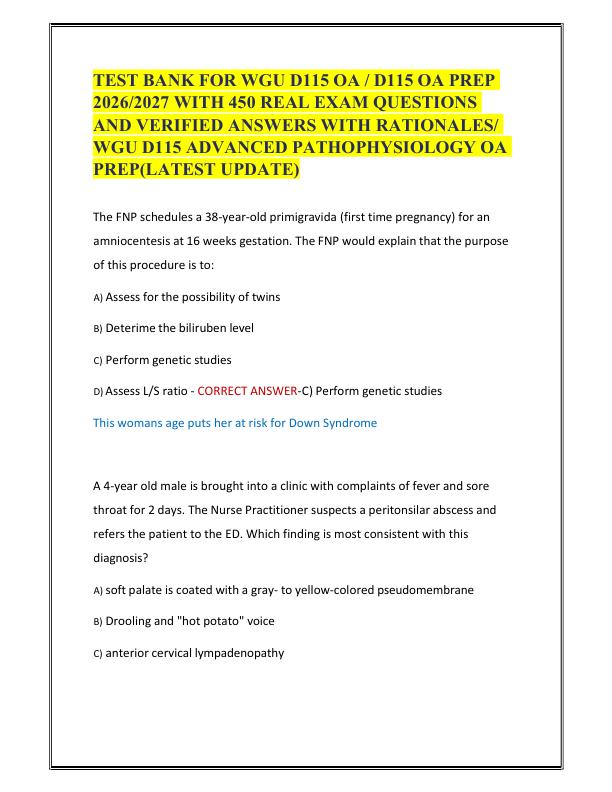 TEST BANK FOR WGU D115 OA / D115 OA PREP 2026/2027 WITH 450 REAL EXAM QUESTIONS AND VERIFIED ANSWERS WITH RATIONALES/ WGU D115 ADVANCED PATHOPHYSIOLOGY OA PREP(LATEST UPDATE)

The FNP schedules a 38-year-old primigravida (first time pregnancy) for an amniocentesis at 16 weeks gestation. The FNP would explain that the purpose of this procedure is to:

A) Assess for the possibility of twins

B) Deterime the biliruben level

C) Perform genetic studies

D) Assess L/S ratio - CORRECT ANSWER-C) Perform genetic studies

This womans age puts her at risk for Down Syndrome

A 4-year old male is brought into a clinic with complaints of fever and sore throat for 2 days. The Nurse Practitioner suspects a peritonsilar abscess and refers the patient to the ED. Which finding is most consistent with this diagnosis?

A) soft palate is coated with a gray- to yellow-colored pseudomembrane

B) Drooling and "hot potato" voice

C) anterior cervical lympadenopathy